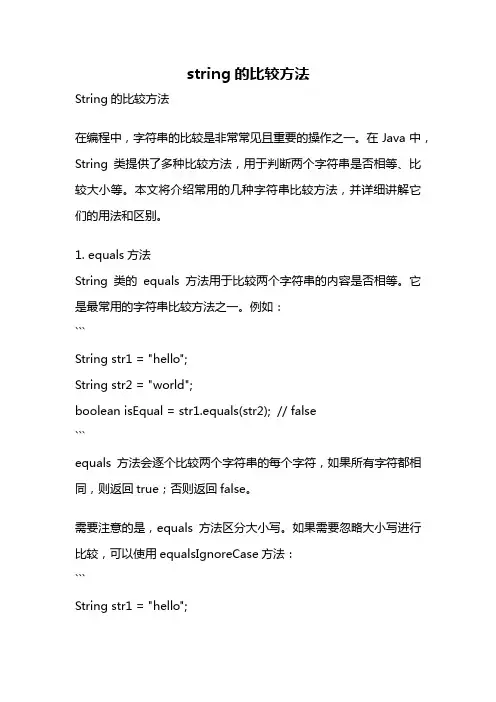 string 的比较方法

String 的比较方法

在编程中，字符串的比较是非常常见且重要的操作之一。在 Java 中，String 类提供了多种比较方法，用于判断两个字符串是否相等、比较大小等。本文将介绍常用的几种字符串比较方法，并详细讲解它们的用法和区别。

1. equals 方法
String 类的 equals 方法用于比较两个字符串的内容是否相等。它是最常用的字符串比较方法之一。例如：
```
String str1 = "hello";
String str2 = "world";
boolean isEqual = str1.equals(str2); // false
```
equals 方法会逐个比较两个字符串的每个字符，如果所有字符都相同，则返回 true；否则返回 false。

需要注意的是，equals 方法区分大小写。如果需要忽略大小写进行比较，可以使用 equalsIgnoreCase 方法：
```
String str1 = "hello";